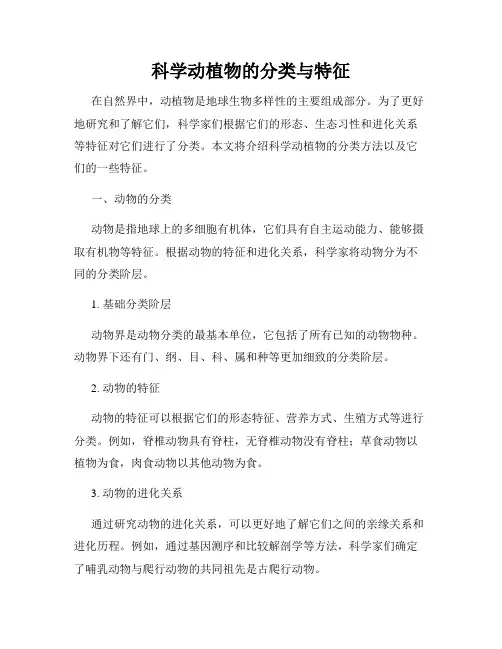 科学动植物的分类与特征

在自然界中，动植物是地球生物多样性的主要组成部分。为了更好地研究和了解它们，科学家们根据它们的形态、生态习性和进化关系等特征对它们进行了分类。本文将介绍科学动植物的分类方法以及它们的一些特征。

一、动物的分类

动物是指地球上的多细胞有机体，它们具有自主运动能力、能够摄取有机物等特征。根据动物的特征和进化关系，科学家将动物分为不同的分类阶层。

1. 基础分类阶层

动物界是动物分类的最基本单位，它包括了所有已知的动物物种。动物界下还有门、纲、目、科、属和种等更加细致的分类阶层。

2. 动物的特征

动物的特征可以根据它们的形态特征、营养方式、生殖方式等进行分类。例如，脊椎动物具有脊柱，无脊椎动物没有脊柱；草食动物以植物为食，肉食动物以其他动物为食。

3. 动物的进化关系

通过研究动物的进化关系，可以更好地了解它们之间的亲缘关系和进化历程。例如，通过基因测序和比较解剖学等方法，科学家们确定了哺乳动物与爬行动物的共同祖先是古爬行动物。